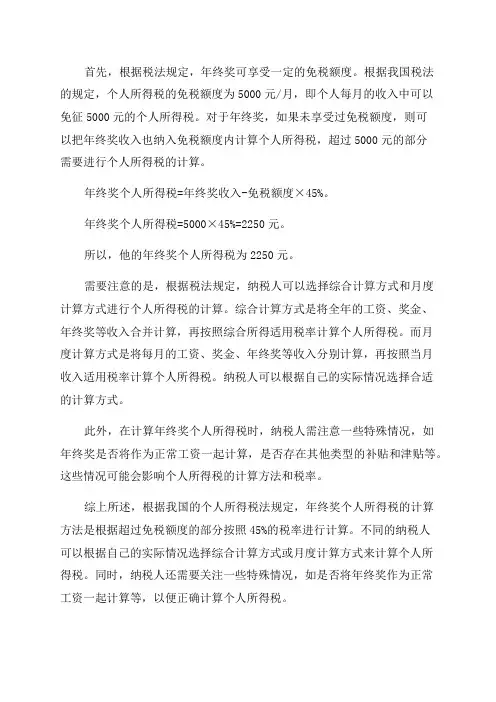 首先，根据税法规定，年终奖可享受一定的免税额度。根据我国税法的规定，个人所得税的免税额度为5000元/月，即个人每月的收入中可以免征5000元的个人所得税。对于年终奖，如果未享受过免税额度，则可以把年终奖收入也纳入免税额度内计算个人所得税，超过5000元的部分需要进行个人所得税的计算。

年终奖个人所得税=年终奖收入-免税额度×45%。

年终奖个人所得税=5000×45%=2250元。

所以，他的年终奖个人所得税为2250元。

需要注意的是，根据税法规定，纳税人可以选择综合计算方式和月度计算方式进行个人所得税的计算。综合计算方式是将全年的工资、奖金、年终奖等收入合并计算，再按照综合所得适用税率计算个人所得税。而月度计算方式是将每月的工资、奖金、年终奖等收入分别计算，再按照当月收入适用税率计算个人所得税。纳税人可以根据自己的实际情况选择合适的计算方式。

此外，在计算年终奖个人所得税时，纳税人需注意一些特殊情况，如年终奖是否将作为正常工资一起计算，是否存在其他类型的补贴和津贴等。这些情况可能会影响个人所得税的计算方法和税率。

综上所述，根据我国的个人所得税法规定，年终奖个人所得税的计算方法是根据超过免税额度的部分按照45%的税率进行计算。不同的纳税人可以根据自己的实际情况选择综合计算方式或月度计算方式来计算个人所得税。同时，纳税人还需要关注一些特殊情况，如是否将年终奖作为正常工资一起计算等，以便正确计算个人所得税。